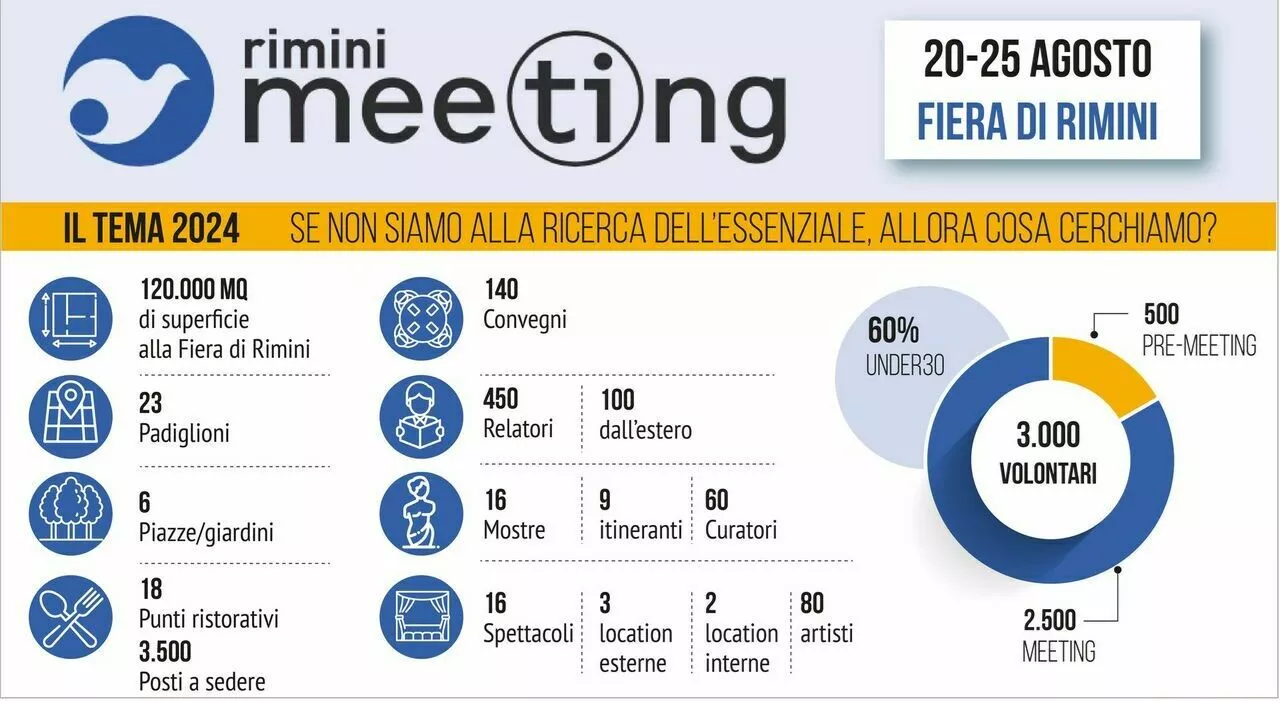 rimini meeting

20-25 AGOSTO
FIERA DI RIMINI

IL TEMA 2024 SE NON SIAMO ALLA RICERCA DELL'ESSENZIALE, ALLORA COSA CERCHIAMO?

120.000 MQ
di superficie
alla Fiera di Rimini

23
Padiglioni

6
Piazze/giardini

18
Punti ristorativi
3.500
Posti a sedere

140
Convegni

450
Relatori

100
dall'estero

16
Mostre

9
itineranti

60
Curatori

16
Spettacoli

3
location
esterne

2
location
interne

80
artisti

60%
UNDER30

500
PRE-MEETING

3.000
VOLONTARI

2.500
MEETING